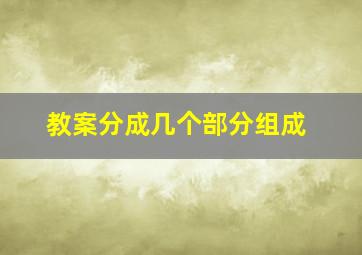 教案分成几个部分组成